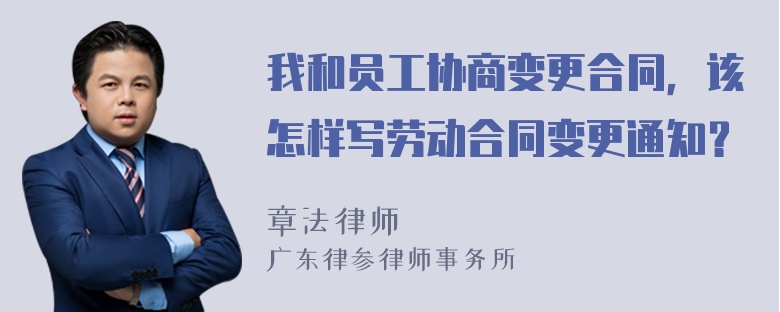 我和员工协商变更合同，该怎样写劳动合同变更通知？

章法律师

广东律参律师事务所